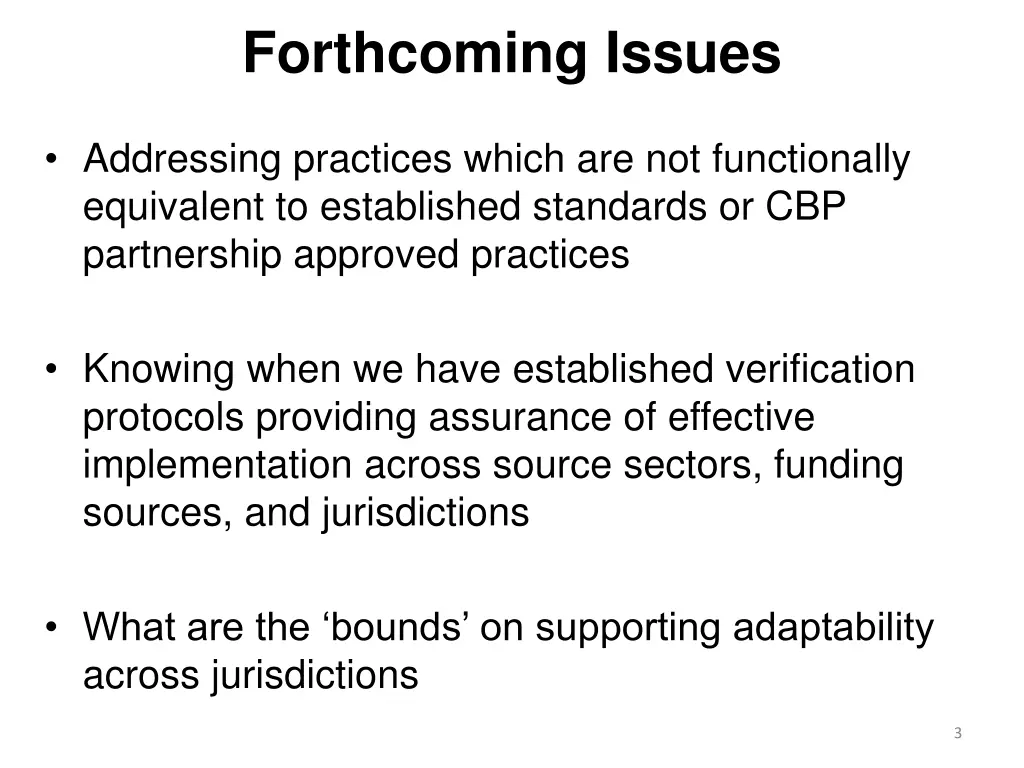 Forthcoming Issues

• Addressing practices which are not functionally equivalent to established standards or CBP partnership approved practices

• Knowing when we have established verification protocols providing assurance of effective implementation across source sectors, funding sources, and jurisdictions

• What are the ‘bounds’ on supporting adaptability across jurisdictions

3